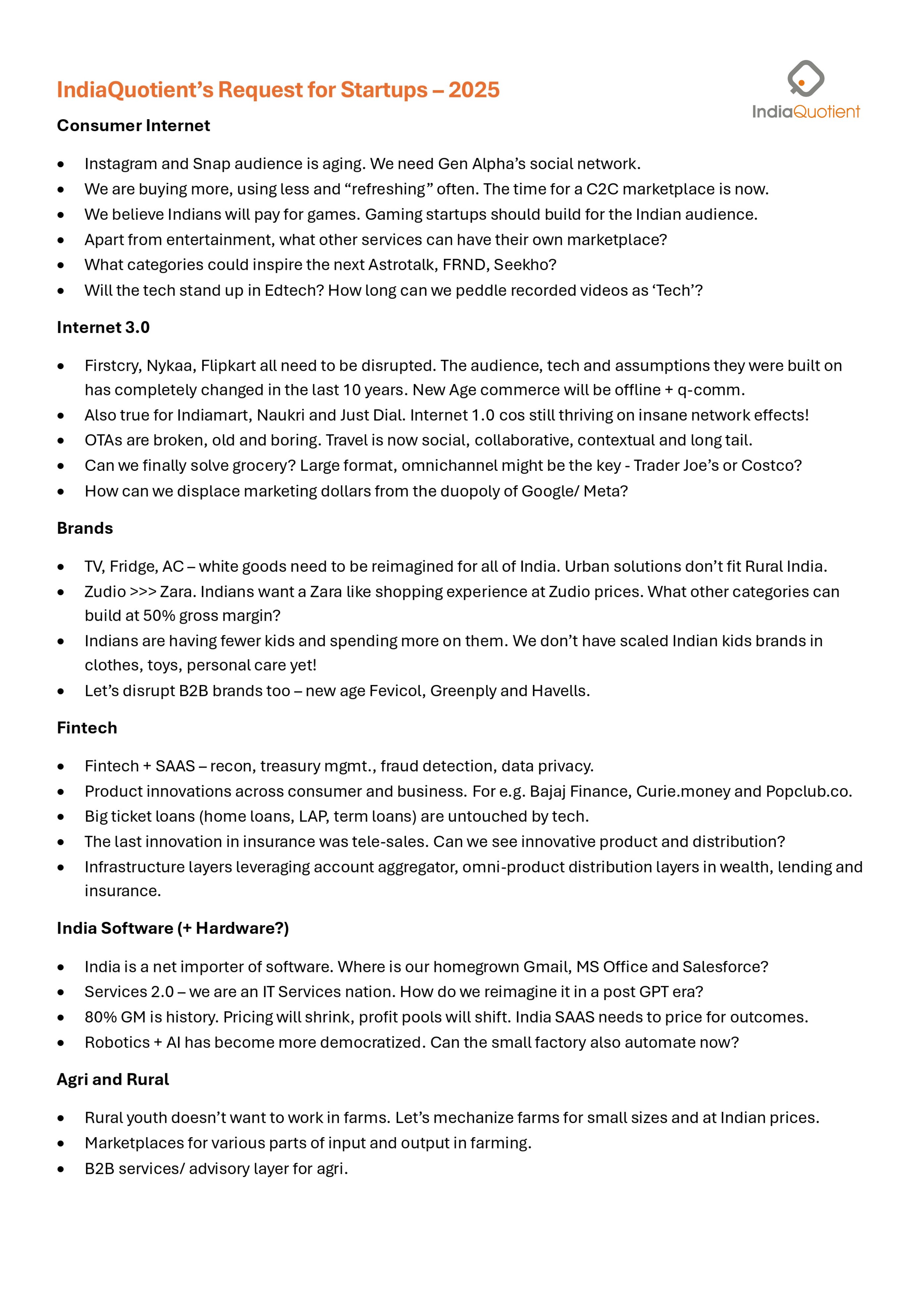 IndiaQuotient's Request for Startups – 2025

IndiaQuotient

Consumer Internet

- Instagram and Snap audience is aging. We need Gen Alpha's social network.
- We are buying more, using less and "refreshing" often. The time for a C2C marketplace is now.
- We believe Indians will pay for games. Gaming startups should build for the Indian audience.
- Apart from entertainment, what other services can have their own marketplace?
- What categories could inspire the next Astrotalk, FRND, Seekho?
- Will the tech stand up in Edtech? How long can we peddle recorded videos as 'Tech'?

Internet 3.0

- Firstcry, Nykaa, Flipkart all need to be disrupted. The audience, tech and assumptions they were built on has completely changed in the last 10 years. New Age commerce will be offline + q-comm.
- Also true for Indiamart, Naukri and Just Dial. Internet 1.0 cos still thriving on insane network effects!
- OTAs are broken, old and boring. Travel is now social, collaborative, contextual and long tail.
- Can we finally solve grocery? Large format, omnichannel might be the key - Trader Joe's or Costco?
- How can we displace marketing dollars from the duopoly of Google/ Meta?

Brands

- TV, Fridge, AC – white goods need to be reimagined for all of India. Urban solutions don't fit Rural India.
- Zudio >>> Zara. Indians want a Zara like shopping experience at Zudio prices. What other categories can build at 50% gross margin?
- Indians are having fewer kids and spending more on them. We don't have scaled Indian kids brands in clothes, toys, personal care yet!
- Let's disrupt B2B brands too – new age Fevicol, Greenply and Havells.

Fintech

- Fintech + SAAS – recon, treasury mgmt., fraud detection, data privacy.
- Product innovations across consumer and business. For e.g. Bajaj Finance, Curie.money and Popclub.co.
- Big ticket loans (home loans, LAP, term loans) are untouched by tech.
- The last innovation in insurance was tele-sales. Can we see innovative product and distribution?
- Infrastructure layers leveraging account aggregator, omni-product distribution layers in wealth, lending and insurance.

India Software (+ Hardware?)

- India is a net importer of software. Where is our homegrown Gmail, MS Office and Salesforce?
- Services 2.0 – we are an IT Services nation. How do we reimagine it in a post GPT era?
- 80% GM is history. Pricing will shrink, profit pools will shift. India SAAS needs to price for outcomes.
- Robotics + AI has become more democratized. Can the small factory also automate now?

Agri and Rural

- Rural youth doesn't want to work in farms. Let's mechanize farms for small sizes and at Indian prices.
- Marketplaces for various parts of input and output in farming.
- B2B services/ advisory layer for agri.